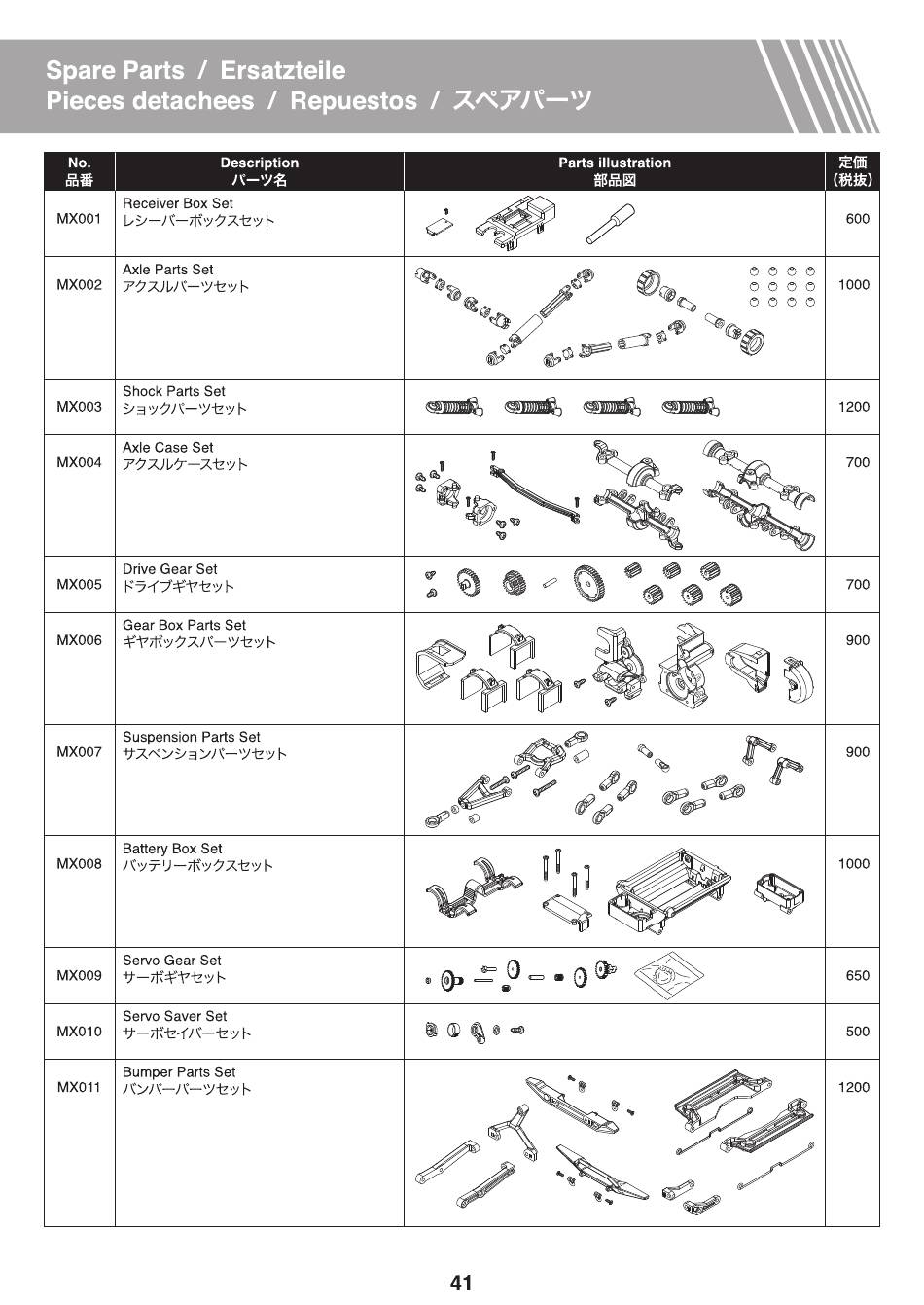 Spare Parts / Ersatzteile
Pieces detachees / Repuestos / スペアパーツ

| No. 品番 | Description パーツ名 | Parts illustration 部品図 | 定価 (税抜) |
|---|---|---|---|
| MX001 | Receiver Box Set レシーバーボックスセット | | 600 |
| MX002 | Axle Parts Set アクスルパーツセット | | 1000 |
| MX003 | Shock Parts Set ショックパーツセット | | 1200 |
| MX004 | Axle Case Set アクスルケースセット | | 700 |
| MX005 | Drive Gear Set ドライブギヤセット | | 700 |
| MX006 | Gear Box Parts Set ギヤボックスパーツセット | | 900 |
| MX007 | Suspension Parts Set サスペンションパーツセット | | 900 |
| MX008 | Battery Box Set バッテリーボックスセット | | 1000 |
| MX009 | Servo Gear Set サーボギヤセット | | 650 |
| MX010 | Servo Saver Set サーボセイバーセット | | 500 |
| MX011 | Bumper Parts Set バンパーパーツセット | | 1200 |

41